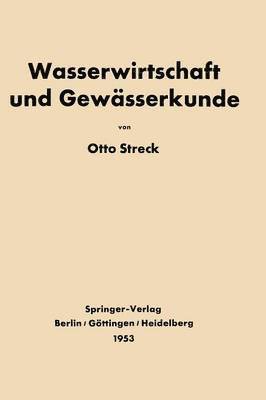 Wasserwirtschaft und Gewässerkunde

von

Otto Streck

Springer-Verlag
Berlin / Göttingen / Heidelberg
1953